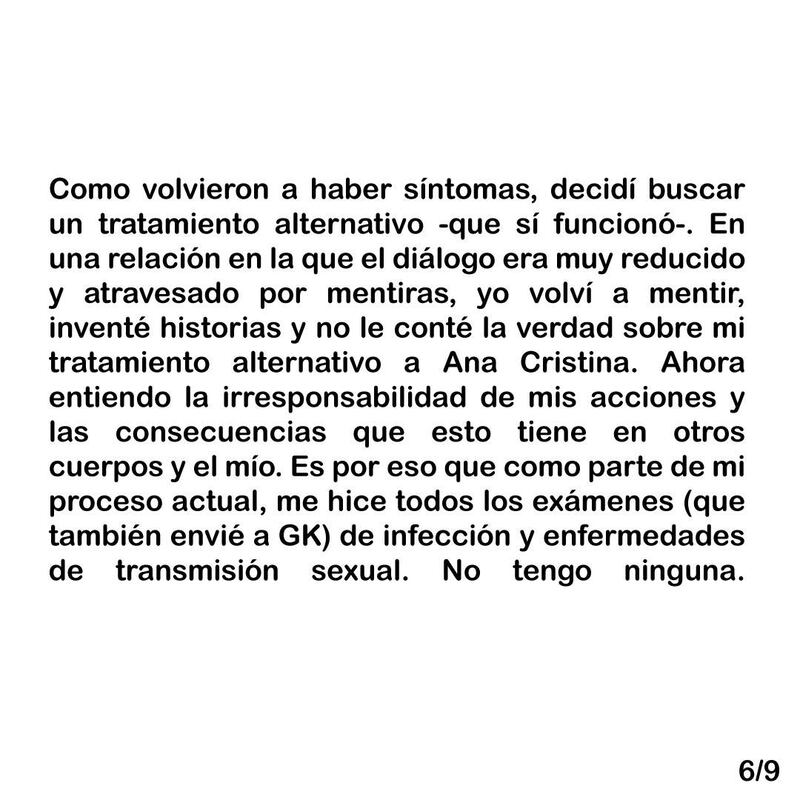 Como volvieron a haber síntomas, decidí buscar un tratamiento alternativo -que sí funcionó-. En una relación en la que el diálogo era muy reducido y atravesado por mentiras, yo volví a mentir, inventé historias y no le conté la verdad sobre mi tratamiento alternativo a Ana Cristina. Ahora entiendo la irresponsabilidad de mis acciones y las consecuencias que esto tiene en otros cuerpos y el mío. Es por eso que como parte de mi proceso actual, me hice todos los exámenes (que también envié a GK) de infección y enfermedades de transmisión sexual. No tengo ninguna.

6/9